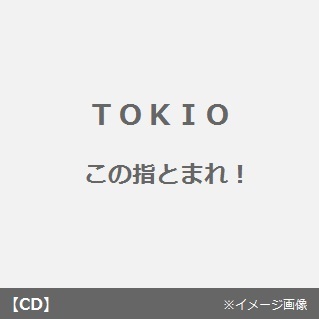 TOKIO

この指とまれ！

【CD】

※イメージ画像